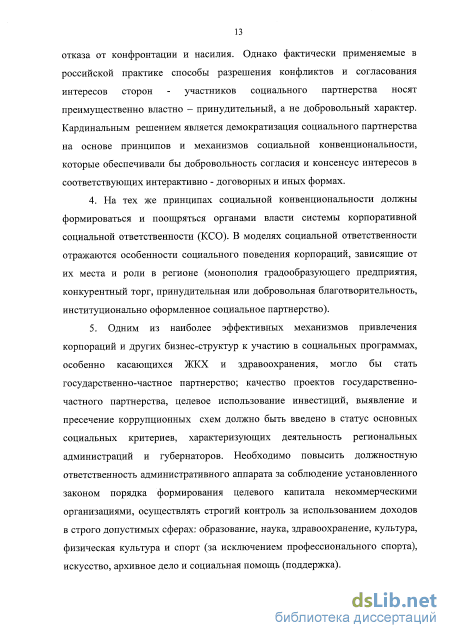 13

отказа от конфронтации и насилия. Однако фактически применяемые в российской практике способы разрешения конфликтов и согласования интересов сторон - участников социального партнерства носят преимущественно властно – принудительный, а не добровольный характер. Кардинальным решением является демократизация социального партнерства на основе принципов и механизмов социальной конвенциональности, которые обеспечивали бы добровольность согласия и консенсус интересов в соответствующих интерактивно - договорных и иных формах.

4. На тех же принципах социальной конвенциональности должны формироваться и поощряться органами власти системы корпоративной социальной ответственности (КСО). В моделях социальной ответственности отражаются особенности социального поведения корпораций, зависящие от их места и роли в регионе (монополия градообразующего предприятия, конкурентный торг, принудительная или добровольная благотворительность, институционально оформленное социальное партнерство).

5. Одним из наиболее эффективных механизмов привлечения корпораций и других бизнес-структур к участию в социальных программах, особенно касающихся ЖКХ и здравоохранения, могло бы стать государственно-частное партнерство; качество проектов государственно-частного партнерства, целевое использование инвестиций, выявление и пресечение коррупционных схем должно быть введено в статус основных социальных критериев, характеризующих деятельность региональных администраций и губернаторов. Необходимо повысить должностную ответственность административного аппарата за соблюдение установленного законом порядка формирования целевого капитала некоммерческими организациями, осуществлять строгий контроль за использованием доходов в строго допустимых сферах: образование, наука, здравоохранение, культура, физическая культура и спорт (за исключением профессионального спорта), искусство, архивное дело и социальная помощь (поддержка).

dsLib.net
библиотека диссертаций